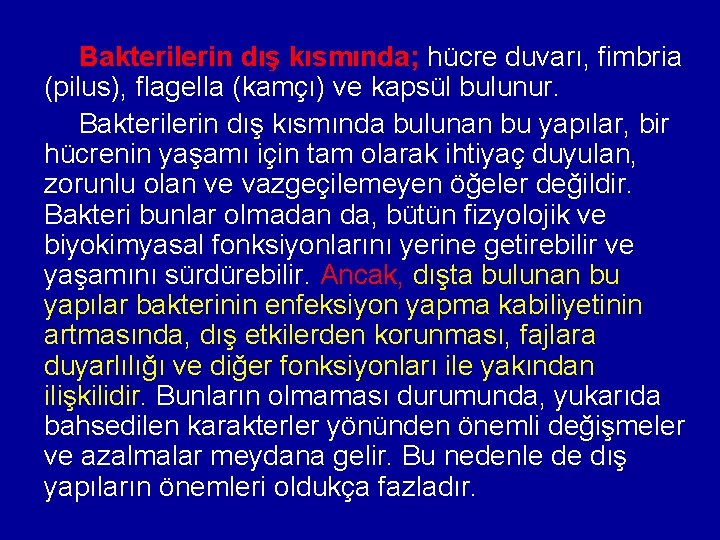 Bakterilerin dış kısmında; hücre duvarı, fimbria (pilus), flagella (kamçı) ve kapsül bulunur.

Bakterilerin dış kısmında bulunan bu yapılar, bir hücrenin yaşamı için tam olarak ihtiyaç duyulan, zorunlu olan ve vazgeçilemeyen öğeler değildir. Bakteri bunlar olmadan da, bütün fizyolojik ve biyokimyasal fonksiyonlarını yerine getirebilir ve yaşamını sürdürebilir. Ancak, dışta bulunan bu yapılar bakterinin enfeksiyon yapma kabiliyetinin artmasında, dış etkilerden korunması, fajlara duyarlılığı ve diğer fonksiyonları ile yakından ilişkilidir. Bunların olmaması durumunda, yukarıda bahsedilen karakterler yönünden önemli değişmeler ve azalmalar meydana gelir. Bu nedenle de dış yapıların önemleri oldukça fazladır.